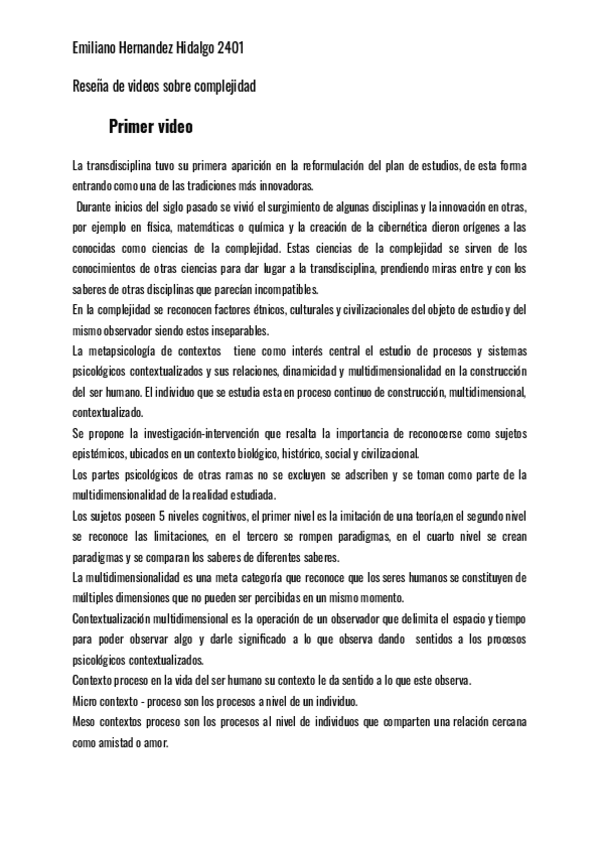 Emiliano Hernandez Hidalgo 2401

Reseña de videos sobre complejidad

Primer video

La transdisciplina tuvo su primera aparición en la reformulación del plan de estudios, de esta forma entrando como una de las tradiciones más innovadoras.

Durante inicios del siglo pasado se vivió el surgimiento de algunas disciplinas y la innovación en otras, por ejemplo en física, matemáticas o química y la creación de la cibernética dieron orígenes a las conocidas como ciencias de la complejidad. Estas ciencias de la complejidad se sirven de los conocimientos de otras ciencias para dar lugar a la transdisciplina, prendiendo miras entre y con los saberes de otras disciplinas que parecían incompatibles.

En la complejidad se reconocen factores étnicos, culturales y civilizacionales del objeto de estudio y del mismo observador siendo estos inseparables.

La metapsicología de contextos tiene como interés central el estudio de procesos y sistemas psicológicos contextualizados y sus relaciones, dinamicidad y multidimensionalidad en la construcción del ser humano. El individuo que se estudia esta en proceso continuo de construcción, multidimensional, contextualizado.

Se propone la investigación-intervención que resalta la importancia de reconocerse como sujetos epistémicos, ubicados en un contexto biológico, histórico, social y civilizacional.

Los partes psicológicos de otras ramas no se excluyen se adscriben y se toman como parte de la multidimensionalidad de la realidad estudiada.

Los sujetos poseen 5 niveles cognitivos, el primer nivel es la imitación de una teoría,en el segundo nivel se reconoce las limitaciones, en el tercero se rompen paradigmas, en el cuarto nivel se crean paradigmas y se comparan los saberes de diferentes saberes.

La multidimensionalidad es una meta categoría que reconoce que los seres humanos se constituyen de múltiples dimensiones que no pueden ser percibidas en un mismo momento.

Contextualización multidimensional es la operación de un observador que delimita el espacio y tiempo para poder observar algo y darle significado a lo que observa dando sentidos a los procesos psicológicos contextualizados.

Contexto proceso en la vida del ser humano su contexto le da sentido a lo que este observa.

Micro contexto - proceso son los procesos a nivel de un individuo.

Meso contextos proceso son los procesos al nivel de individuos que comparten una relación cercana como amistad o amor.